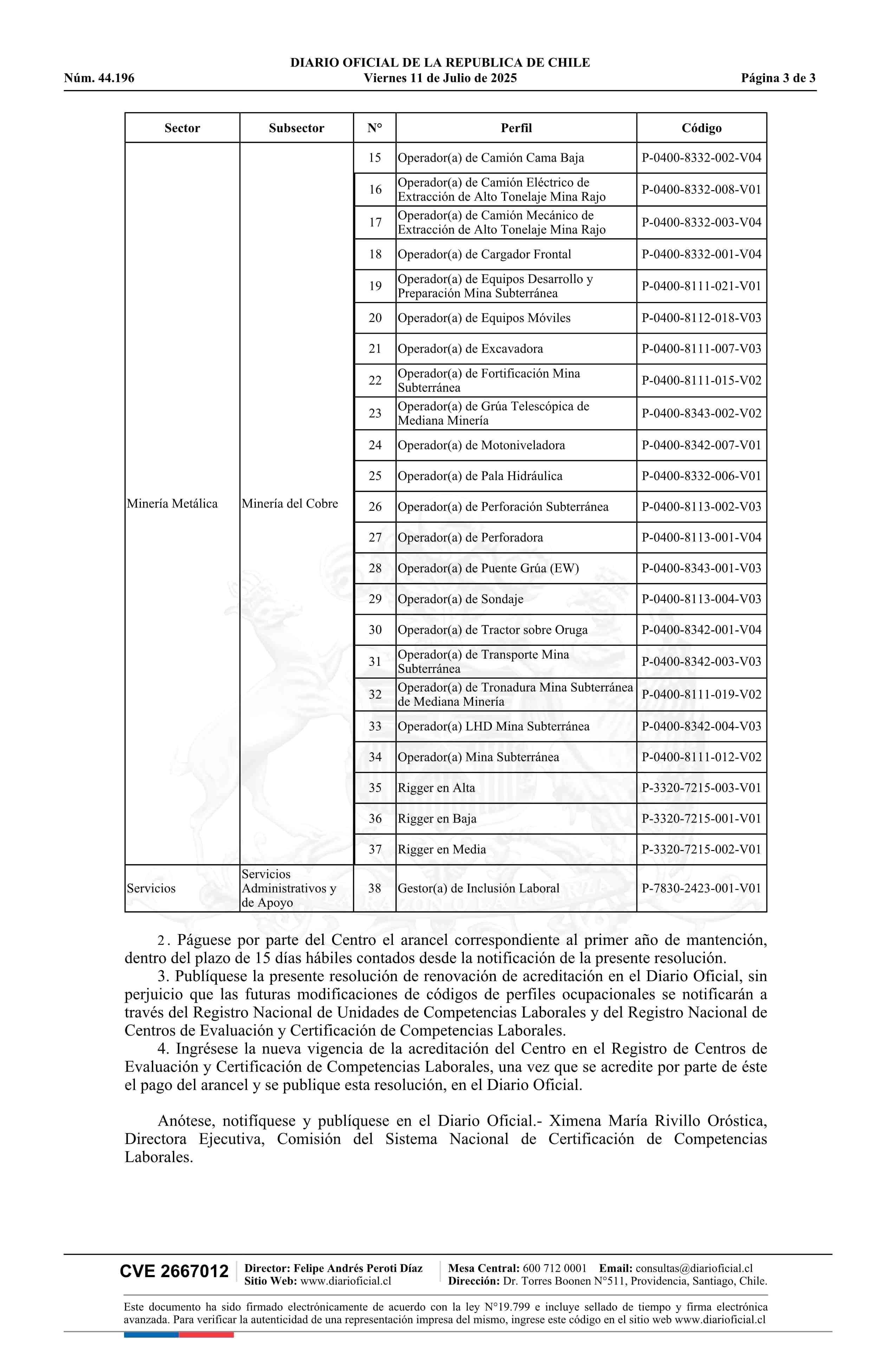 DIARIO OFICIAL DE LA REPUBLICA DE CHILE
Núm. 44.196 Viernes 11 de Julio de 2025 Página 3 de 3

| Sector | Subsector | N° | Perfil | Código |
|---|---|---|---|---|
| Minería Metálica | Minería del Cobre | 15 | Operador(a) de Camión Cama Baja | P-0400-8332-002-V04 |
| | | 16 | Operador(a) de Camión Eléctrico de Extracción de Alto Tonelaje Mina Rajo | P-0400-8332-008-V01 |
| | | 17 | Operador(a) de Camión Mecánico de Extracción de Alto Tonelaje Mina Rajo | P-0400-8332-003-V04 |
| | | 18 | Operador(a) de Cargador Frontal | P-0400-8332-001-V04 |
| | | 19 | Operador(a) de Equipos Desarrollo y Preparación Mina Subterránea | P-0400-8111-021-V01 |
| | | 20 | Operador(a) de Equipos Móviles | P-0400-8112-018-V03 |
| | | 21 | Operador(a) de Excavadora | P-0400-8111-007-V03 |
| | | 22 | Operador(a) de Fortificación Mina Subterránea | P-0400-8111-015-V02 |
| | | 23 | Operador(a) de Grúa Telescópica de Mediana Minería | P-0400-8343-002-V02 |
| | | 24 | Operador(a) de Motoniveladora | P-0400-8342-007-V01 |
| | | 25 | Operador(a) de Pala Hidráulica | P-0400-8332-006-V01 |
| | | 26 | Operador(a) de Perforación Subterránea | P-0400-8113-002-V03 |
| | | 27 | Operador(a) de Perforadora | P-0400-8113-001-V04 |
| | | 28 | Operador(a) de Puente Grúa (EW) | P-0400-8343-001-V03 |
| | | 29 | Operador(a) de Sondaje | P-0400-8113-004-V03 |
| | | 30 | Operador(a) de Tractor sobre Oruga | P-0400-8342-001-V04 |
| | | 31 | Operador(a) de Transporte Mina Subterránea | P-0400-8342-003-V03 |
| | | 32 | Operador(a) de Tronadura Mina Subterránea de Mediana Minería | P-0400-8111-019-V02 |
| | | 33 | Operador(a) LHD Mina Subterránea | P-0400-8342-004-V03 |
| | | 34 | Operador(a) Mina Subterránea | P-0400-8111-012-V02 |
| | | 35 | Rigger en Alta | P-3320-7215-003-V01 |
| | | 36 | Rigger en Baja | P-3320-7215-001-V01 |
| | | 37 | Rigger en Media | P-3320-7215-002-V01 |
| Servicios | Servicios Administrativos y de Apoyo | 38 | Gestor(a) de Inclusión Laboral | P-7830-2423-001-V01 |

2. Páguese por parte del Centro el arancel correspondiente al primer año de mantención, dentro del plazo de 15 días hábiles contados desde la notificación de la presente resolución.
3. Publíquese la presente resolución de renovación de acreditación en el Diario Oficial, sin perjuicio que las futuras modificaciones de códigos de perfiles ocupacionales se notificarán a través del Registro Nacional de Unidades de Competencias Laborales y del Registro Nacional de Centros de Evaluación y Certificación de Competencias Laborales.
4. Ingrésese la nueva vigencia de la acreditación del Centro en el Registro de Centros de Evaluación y Certificación de Competencias Laborales, una vez que se acredite por parte de éste el pago del arancel y se publique esta resolución, en el Diario Oficial.

Anótese, notifíquese y publíquese en el Diario Oficial.- Ximena María Rivillo Oróstica, Directora Ejecutiva, Comisión del Sistema Nacional de Certificación de Competencias Laborales.

CVE 2667012 Director: Felipe Andrés Peroti Díaz Sitio Web: www.diarioficial.cl Mesa Central: 600 712 0001 Email: consultas@diarioficial.cl Dirección: Dr. Torres Boonen N°511, Providencia, Santiago, Chile.

Este documento ha sido firmado electrónicamente de acuerdo con la ley N°19.799 e incluye sellado de tiempo y firma electrónica avanzada. Para verificar la autenticidad de una representación impresa del mismo, ingrese este código en el sitio web www.diarioficial.cl